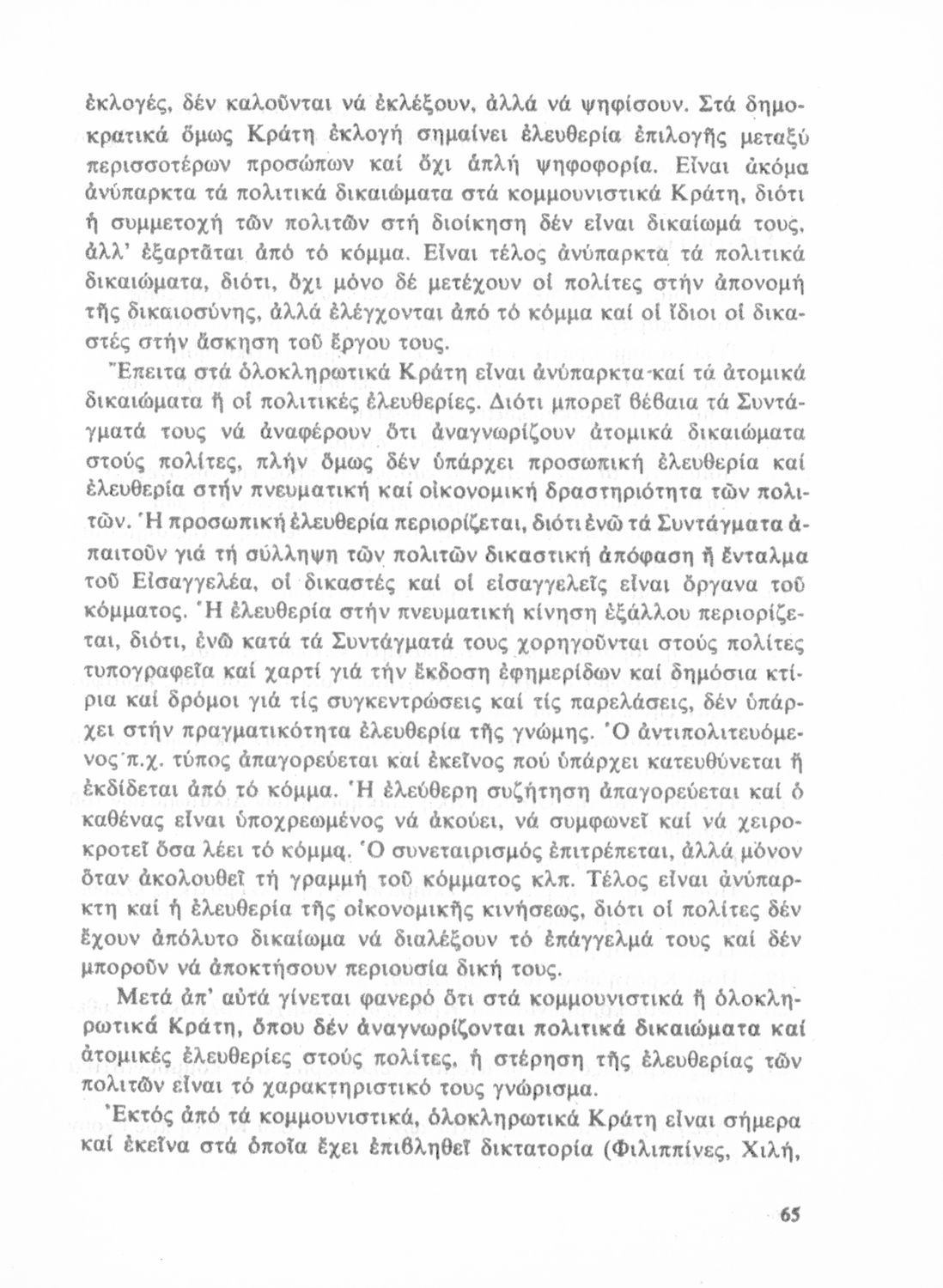 ἐκλογές, δέν καλοῦνται νά ἐκλέξουν, ἀλλά νά ψηφίσουν. Στά δημοκρατικά ὅμως Κράτη ἐκλογή σημαίνει ἐλευθερία ἐπιλογῆς μεταξύ περισσοτέρων προσώπων καί ὄχι ἁπλή ψηφοφορία. Εἶναι ἀκόμα ἀνύπαρκτα τά πολιτικά δικαιώματα στά κομμουνιστικά Κράτη, διότι ἡ συμμετοχή τῶν πολιτῶν στή διοίκηση δέν εἶναι δικαίωμά τους, ἀλλ' ἐξαρτᾶται ἀπό τό κόμμα. Εἶναι τέλος ἀνύπαρκτα τά πολιτικά δικαιώματα, διότι, ὄχι μόνο δέ μετέχουν οἱ πολίτες στήν ἀπονομή τῆς δικαιοσύνης, ἀλλά ἐλέγχονται ἀπό τό κόμμα καί οἱ ἴδιοι οἱ δικαστές στήν ἄσκηση τοῦ ἔργου τους.

Ἔπειτα στά ὁλοκληρωτικά Κράτη εἶναι ἀνύπαρκτα καί τά ἀτομικά δικαιώματα ἤ οἱ πολιτικές ἐλευθερίες. Διότι μπορεῖ βέβαια τά Συντάγματά τους νά ἀναφέρουν ὅτι ἀναγνωρίζουν ἀτομικά δικαιώματα στούς πολίτες, πλήν ὅμως δέν ὑπάρχει προσωπική ἐλευθερία καί ἐλευθερία στήν πνευματική καί οἰκονομική δραστηριότητα τῶν πολιτῶν. Ἡ προσωπική ἐλευθερία περιορίζεται, διότι ἐνῶ τά Συντάγματα ἀπαιτοῦν γιά τή σύλληψη τῶν πολιτῶν δικαστική ἀπόφαση ἤ ἔνταλμα τοῦ Εἰσαγγελέα, οἱ δικαστές καί οἱ εἰσαγγελεῖς εἶναι ὄργανα τοῦ κόμματος. Ἡ ἐλευθερία στήν πνευματική κίνηση ἐξάλλου περιορίζεται, διότι, ἐνῶ κατά τά Συντάγματά τους χορηγοῦνται στούς πολίτες τυπογραφεῖα καί χαρτί γιά τήν ἔκδοση ἐφημερίδων καί δημόσια κτίρια καί δρόμοι γιά τίς συγκεντρώσεις καί τίς παρελάσεις, δέν ὑπάρχει στήν πραγματικότητα ἐλευθερία τῆς γνώμης. Ὁ ἀντιπολιτευόμενος π.χ. τύπος ἀπαγορεύεται καί ἐκεῖνος πού ὑπάρχει κατευθύνεται ἤ ἐκδίδεται ἀπό τό κόμμα. Ἡ ἐλεύθερη συζήτηση ἀπαγορεύεται καί ὁ καθένας εἶναι ὑποχρεωμένος νά ἀκούει, νά συμφωνεῖ καί νά χειροκροτεῖ ὅσα λέει τό κόμμα. Ὁ συνεταιρισμός ἐπιτρέπεται, ἀλλά μόνον ὅταν ἀκολουθεῖ τή γραμμή τοῦ κόμματος κλπ. Τέλος εἶναι ἀνύπαρκτη καί ἡ ἐλευθερία τῆς οἰκονομικῆς κινήσεως, διότι οἱ πολίτες δέν ἔχουν ἀπόλυτο δικαίωμα νά διαλέξουν τό ἐπάγγελμά τους καί δέν μποροῦν νά ἀποκτήσουν περιουσία δική τους.

Μετά ἀπ' αὐτά γίνεται φανερό ὅτι στά κομμουνιστικά ἤ ὁλοκληρωτικά Κράτη, ὅπου δέν ἀναγνωρίζονται πολιτικά δικαιώματα καί ἀτομικές ἐλευθερίες στούς πολίτες, ἡ στέρηση τῆς ἐλευθερίας τῶν πολιτῶν εἶναι τό χαρακτηριστικό τους γνώρισμα.

Ἐκτός ἀπό τά κομμουνιστικά, ὁλοκληρωτικά Κράτη εἶναι σήμερα καί ἐκεῖνα στά ὁποῖα ἔχει ἐπιβληθεῖ δικτατορία (Φιλιππίνες, Χιλή,

65